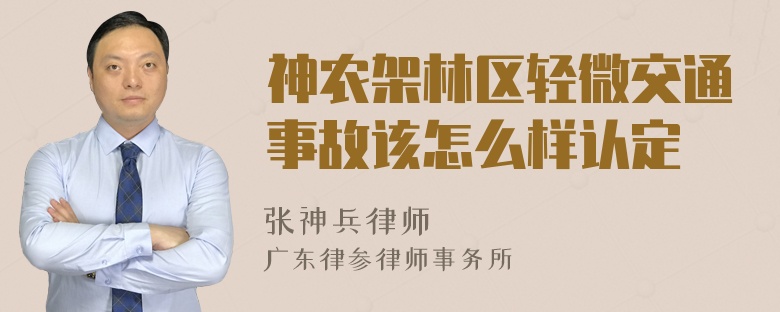 神农架林区轻微交通事故该怎么样认定

张神兵律师

广东律参律师事务所